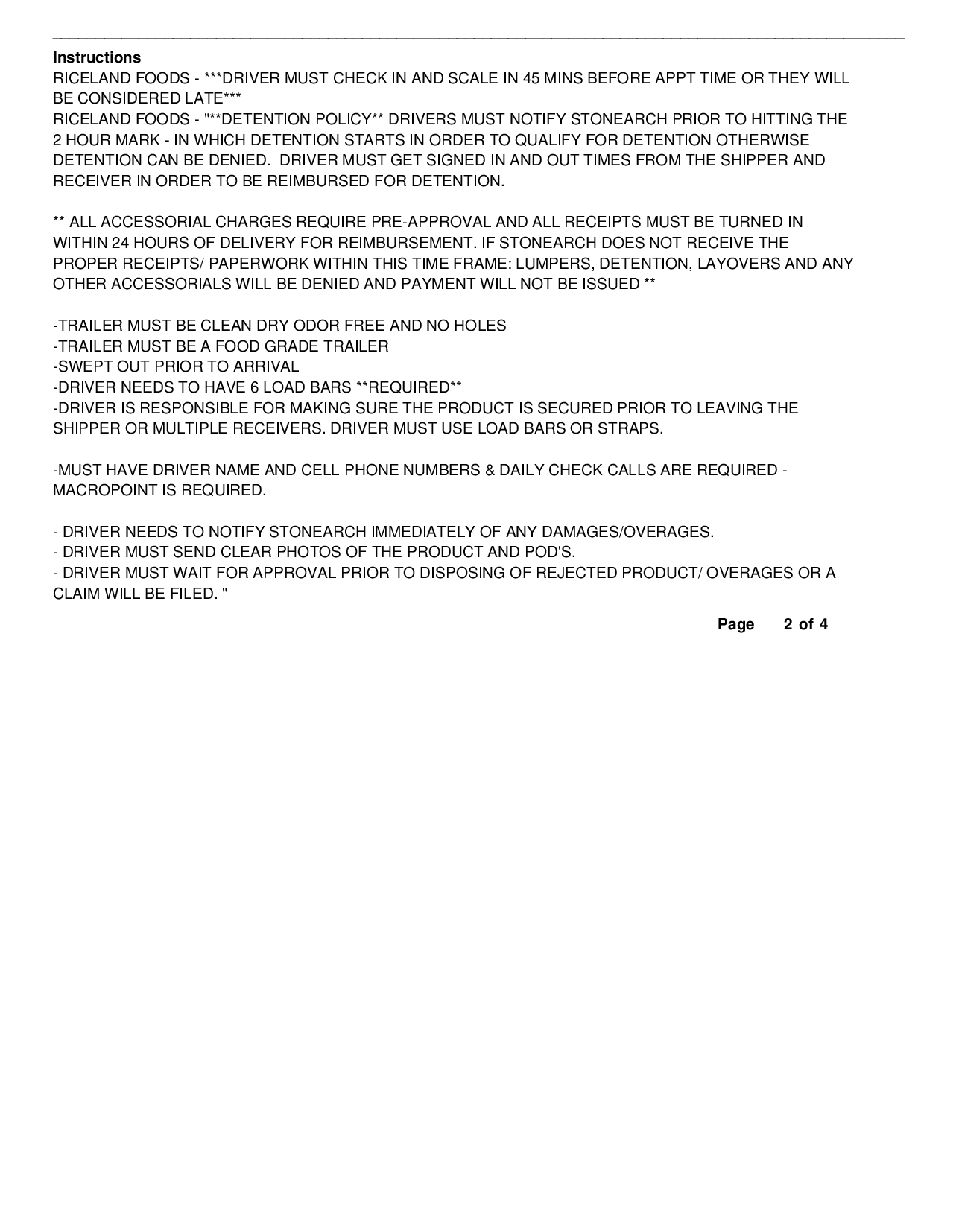 Instructions
RICELAND FOODS - ***DRIVER MUST CHECK IN AND SCALE IN 45 MINS BEFORE APPT TIME OR THEY WILL BE CONSIDERED LATE***
RICELAND FOODS - "**DETENTION POLICY** DRIVERS MUST NOTIFY STONEARCH PRIOR TO HITTING THE 2 HOUR MARK - IN WHICH DETENTION STARTS IN ORDER TO QUALIFY FOR DETENTION OTHERWISE DETENTION CAN BE DENIED. DRIVER MUST GET SIGNED IN AND OUT TIMES FROM THE SHIPPER AND RECEIVER IN ORDER TO BE REIMBURSED FOR DETENTION.

** ALL ACCESSORIAL CHARGES REQUIRE PRE-APPROVAL AND ALL RECEIPTS MUST BE TURNED IN WITHIN 24 HOURS OF DELIVERY FOR REIMBURSEMENT. IF STONEARCH DOES NOT RECEIVE THE PROPER RECEIPTS/ PAPERWORK WITHIN THIS TIME FRAME: LUMPERS, DETENTION, LAYOVERS AND ANY OTHER ACCESSORIALS WILL BE DENIED AND PAYMENT WILL NOT BE ISSUED **

-TRAILER MUST BE CLEAN DRY ODOR FREE AND NO HOLES
-TRAILER MUST BE A FOOD GRADE TRAILER
-SWEPT OUT PRIOR TO ARRIVAL
-DRIVER NEEDS TO HAVE 6 LOAD BARS **REQUIRED**
-DRIVER IS RESPONSIBLE FOR MAKING SURE THE PRODUCT IS SECURED PRIOR TO LEAVING THE SHIPPER OR MULTIPLE RECEIVERS. DRIVER MUST USE LOAD BARS OR STRAPS.

-MUST HAVE DRIVER NAME AND CELL PHONE NUMBERS & DAILY CHECK CALLS ARE REQUIRED - MACROPOINT IS REQUIRED.

- DRIVER NEEDS TO NOTIFY STONEARCH IMMEDIATELY OF ANY DAMAGES/OVERAGES.
- DRIVER MUST SEND CLEAR PHOTOS OF THE PRODUCT AND POD'S.
- DRIVER MUST WAIT FOR APPROVAL PRIOR TO DISPOSING OF REJECTED PRODUCT/ OVERAGES OR A CLAIM WILL BE FILED. "

Page 2 of 4